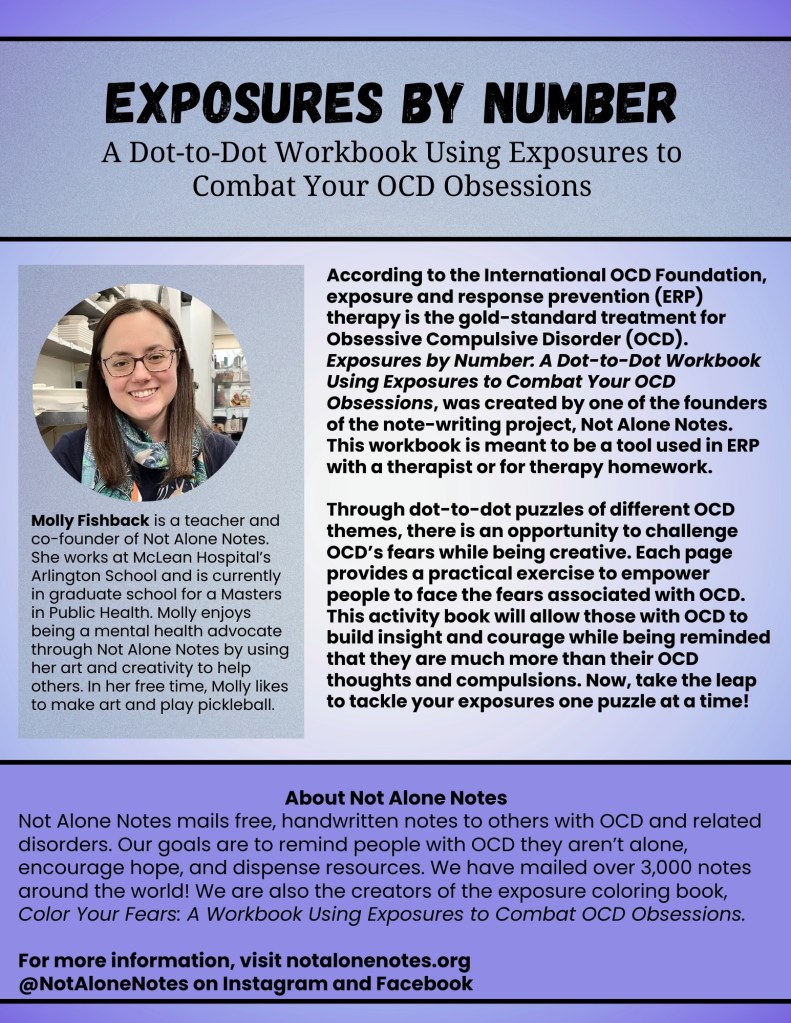 EXPOSURES BY NUMBER

A Dot-to-Dot Workbook Using Exposures to Combat Your OCD Obsessions

Molly Fishback is a teacher and co-founder of Not Alone Notes. She works at McLean Hospital's Arlington School and is currently in graduate school for a Masters in Public Health. Molly enjoys being a mental health advocate through Not Alone Notes by using her art and creativity to help others. In her free time, Molly likes to make art and play pickleball.

According to the International OCD Foundation, exposure and response prevention (ERP) therapy is the gold-standard treatment for Obsessive Compulsive Disorder (OCD). Exposures by Number: A Dot-to-Dot Workbook Using Exposures to Combat Your OCD Obsessions, was created by one of the founders of the note-writing project, Not Alone Notes. This workbook is meant to be a tool used in ERP with a therapist or for therapy homework.

Through dot-to-dot puzzles of different OCD themes, there is an opportunity to challenge OCD's fears while being creative. Each page provides a practical exercise to empower people to face the fears associated with OCD. This activity book will allow those with OCD to build insight and courage while being reminded that they are much more than their OCD thoughts and compulsions. Now, take the leap to tackle your exposures one puzzle at a time!

About Not Alone Notes

Not Alone Notes mails free, handwritten notes to others with OCD and related disorders. Our goals are to remind people with OCD they aren't alone, encourage hope, and dispense resources. We have mailed over 3,000 notes around the world! We are also the creators of the exposure coloring book, Color Your Fears: A Workbook Using Exposures to Combat OCD Obsessions.

For more information, visit notalonenotes.org
@NotAloneNotes on Instagram and Facebook